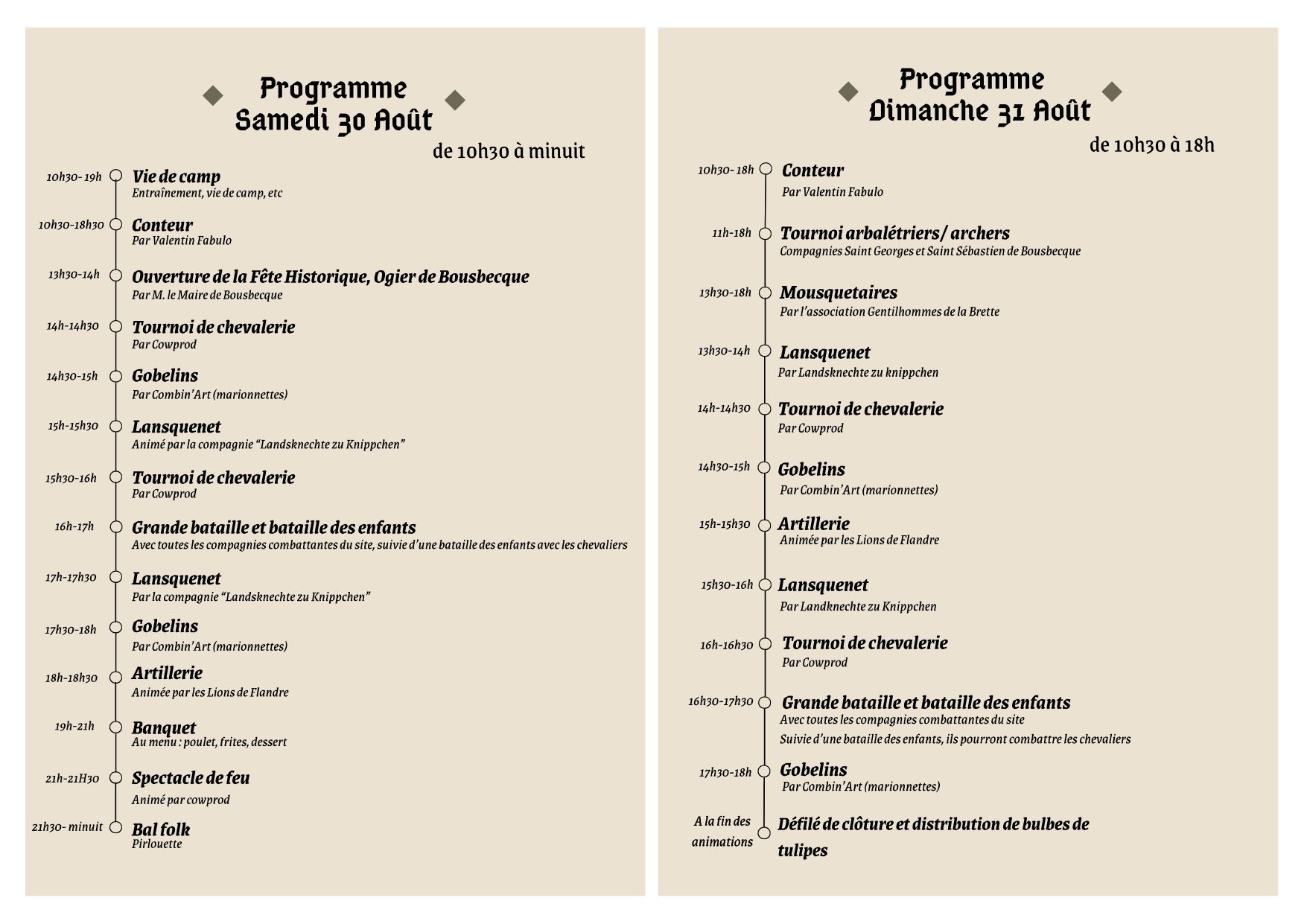 Programme
Samedi 30 Août
de 10h30 à minuit

10h30- 19h Vie de camp
Entraînement, vie de camp, etc

10h30-18h30 Conteur
Par Valentin Fabulo

13h30-14h Ouverture de la Fête Historique, Ogier de Bousbecque
Par M. le Maire de Bousbecque

14h-14h30 Tournoi de chevalerie
Par Cowprod

14h30-15h Gobelins
Par Combin'Art (marionnettes)

15h-15h30 Lansquenet
Animé par la compagnie "Landsknechte zu Knippchen"

15h30-16h Tournoi de chevalerie
Par Cowprod

16h-17h Grande bataille et bataille des enfants
Avec toutes les compagnies combattantes du site, suivie d'une bataille des enfants avec les chevaliers

17h-17h30 Lansquenet
Par la compagnie "Landsknechte zu Knippchen"

17h30-18h Gobelins
Par Combin'Art (marionnettes)

18h-18h30 Artillerie
Animée par les Lions de Flandre

19h-21h Banquet
Au menu : poulet, frites, dessert

21h-21H30 Spectacle de feu
Animé par cowprod

21h30- minuit Bal folk
Pirlouette

Programme
Dimanche 31 Août
de 10h30 à 18h

10h30- 18h Conteur
Par Valentin Fabulo

11h-18h Tournoi arbalétriers/ archers
Compagnies Saint Georges et Saint Sébastien de Bousbecque

13h30-18h Mousquetaires
Par l'association Gentilhommes de la Brette

13h30-14h Lansquenet
Par Landsknechte zu knippchen

14h-14h30 Tournoi de chevalerie
Par Cowprod

14h30-15h Gobelins
Par Combin'Art (marionnettes)

15h-15h30 Artillerie
Animée par les Lions de Flandre

15h30-16h Lansquenet
Par Landknechte zu Knippchen

16h-16h30 Tournoi de chevalerie
Par Cowprod

16h30-17h30 Grande bataille et bataille des enfants
Avec toutes les compagnies combattantes du site
Suivie d'une bataille des enfants, ils pourront combattre les chevaliers

17h30-18h Gobelins
Par Combin'Art (marionnettes)

A la fin des animations Défilé de clôture et distribution de bulbes de tulipes